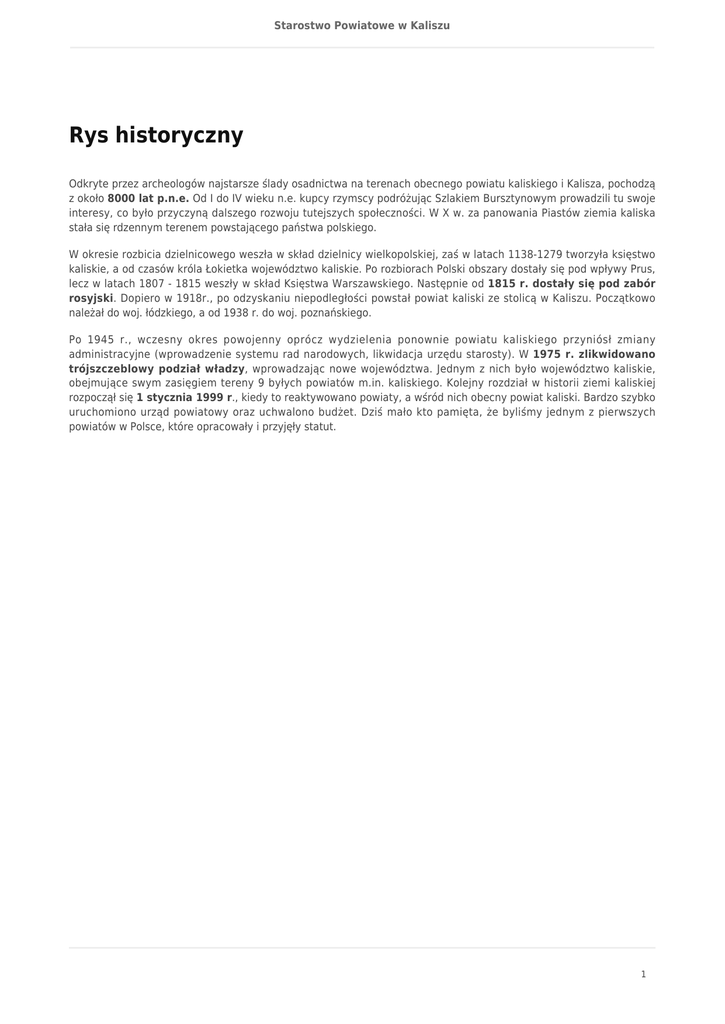 Starostwo Powiatowe w Kaliszu

Rys historyczny

Odkryte przez archeologów najstarsze ślady osadnictwa na terenach obecnego powiatu kaliskiego i Kalisza, pochodzą z około 8000 lat p.n.e. Od I do IV wieku n.e. kupcy rzymscy podróżując Szlakiem Bursztynowym prowadzili tu swoje interesy, co było przyczyną dalszego rozwoju tutejszych społeczności. W X w. za panowania Piastów ziemia kaliska stała się rdzennym terenem powstającego państwa polskiego.

W okresie rozbicia dzielnicowego weszła w skład dzielnicy wielkopolskiej, zaś w latach 1138-1279 tworzyła księstwo kaliskie, a od czasów króla Łokietka województwo kaliskie. Po rozbiorach Polski obszary dostały się pod wpływy Prus, lecz w latach 1807 - 1815 weszły w skład Księstwa Warszawskiego. Następnie od 1815 r. dostały się pod zabór rosyjski. Dopiero w 1918r., po odzyskaniu niepodległości powstał powiat kaliski ze stolicą w Kaliszu. Początkowo należał do woj. łódzkiego, a od 1938 r. do woj. poznańskiego.

Po 1945 r., wczesny okres powojenny oprócz wydzielenia ponownie powiatu kaliskiego przyniósł zmiany administracyjne (wprowadzenie systemu rad narodowych, likwidacja urzędu starosty). W 1975 r. zlikwidowano trójszczeblowy podział władzy, wprowadzając nowe województwa. Jednym z nich było województwo kaliskie, obejmujące swym zasięgiem tereny 9 byłych powiatów m.in. kaliskiego. Kolejny rozdział w historii ziemi kaliskiej rozpoczął się 1 stycznia 1999 r., kiedy to reaktywowano powiaty, a wśród nich obecny powiat kaliski. Bardzo szybko uruchomiono urząd powiatowy oraz uchwalono budżet. Dziś mało kto pamięta, że byliśmy jednym z pierwszych powiatów w Polsce, które opracowały i przyjęły statut.

1